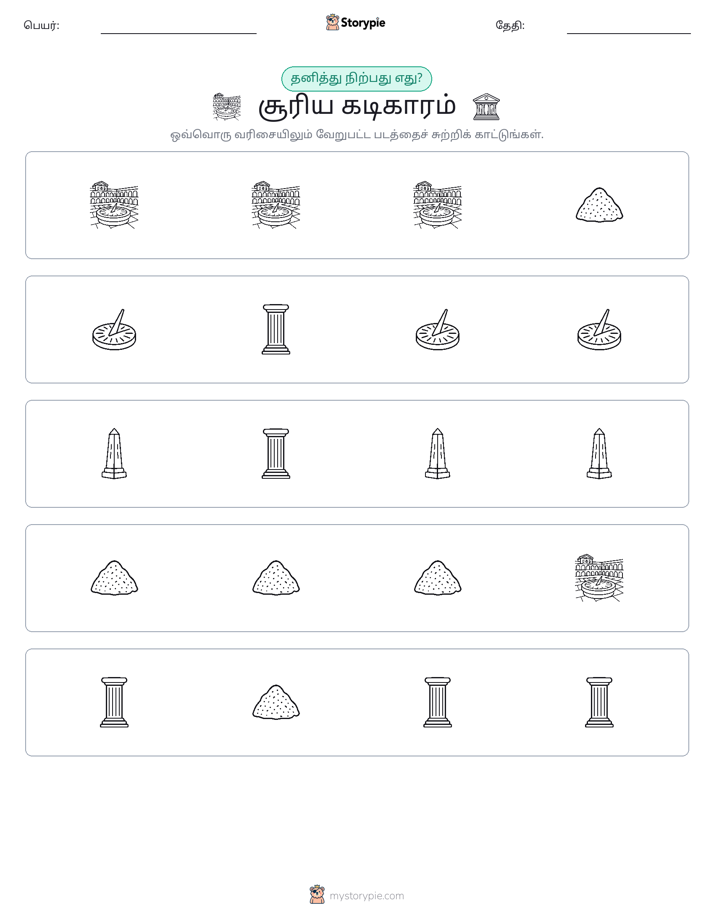 பெயர்: ____ Storypie தேதி: ____

தனித்து நிற்பது எது?

சூரிய கடிகாரம்

ஒவ்வொரு வரிசையிலும் வேறுபட்ட படத்தைச் சுற்றிக் காட்டுங்கள்.

mystorypie.com